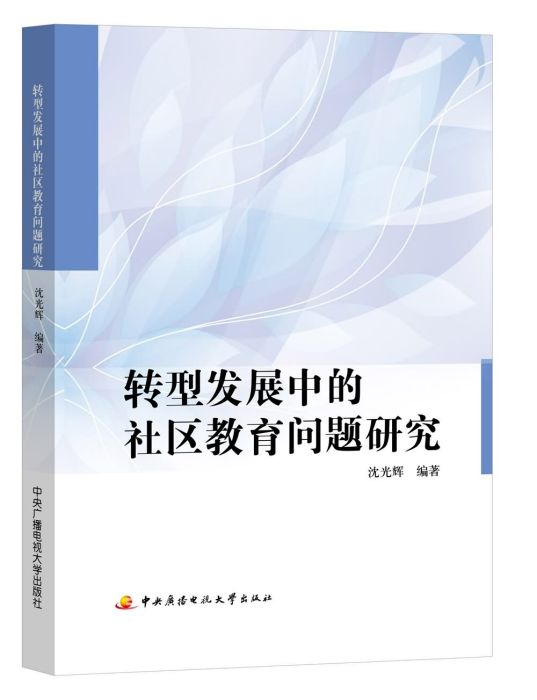 转型发展中的社区教育问题研究

沈光辉 编著

中央广播电视大学出版社

转型发展中的
社区教育问题研究

沈光辉 编著

中央廣播電視大學出版社